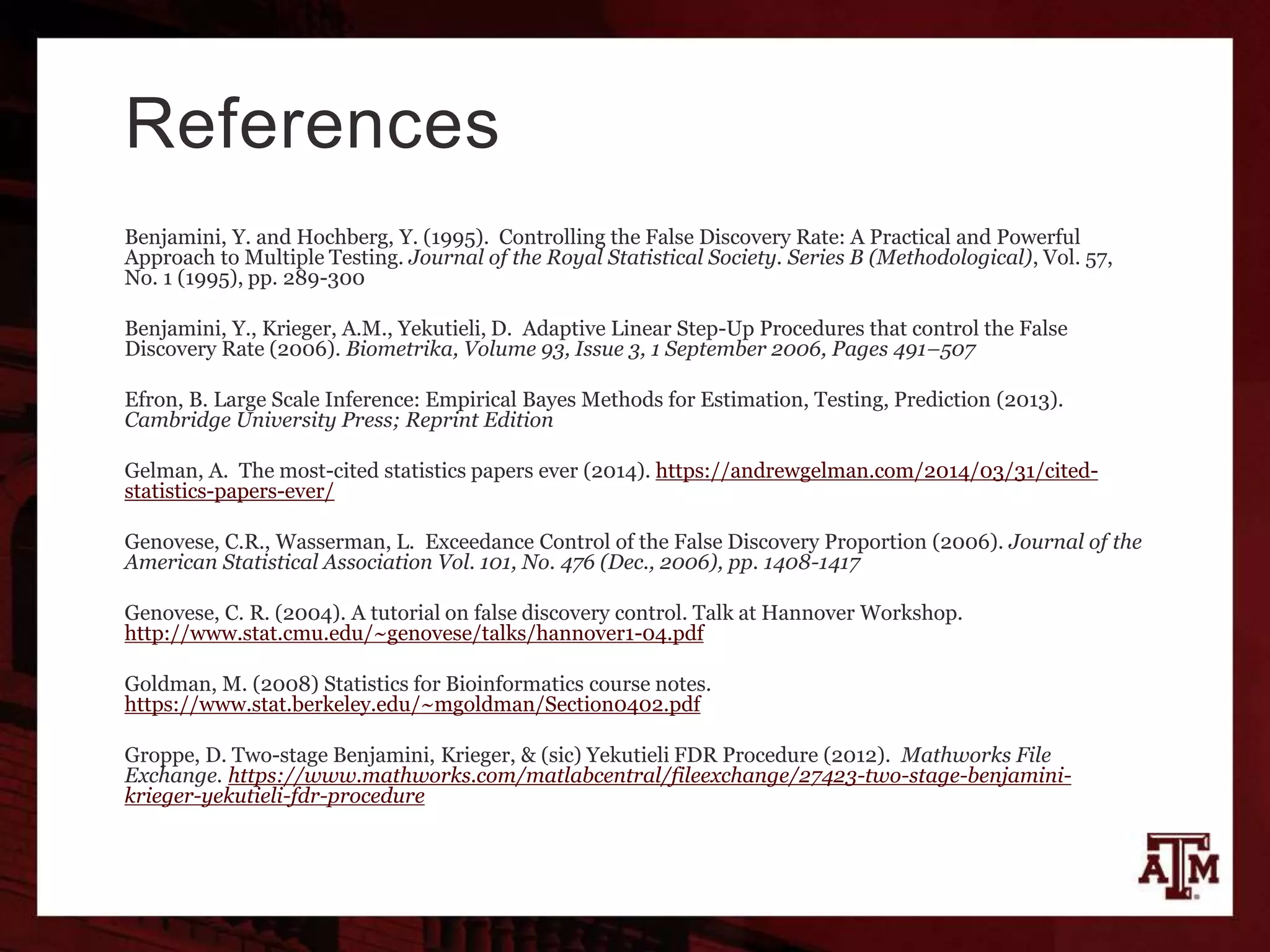 References

Benjamini, Y. and Hochberg, Y. (1995). Controlling the False Discovery Rate: A Practical and Powerful Approach to Multiple Testing. Journal of the Royal Statistical Society. Series B (Methodological), Vol. 57, No. 1 (1995), pp. 289-300

Benjamini, Y., Krieger, A.M., Yekutieli, D. Adaptive Linear Step-Up Procedures that control the False Discovery Rate (2006). Biometrika, Volume 93, Issue 3, 1 September 2006, Pages 491–507

Efron, B. Large Scale Inference: Empirical Bayes Methods for Estimation, Testing, Prediction (2013). Cambridge University Press; Reprint Edition

Gelman, A. The most-cited statistics papers ever (2014). https://andrewgelman.com/2014/03/31/cited-statistics-papers-ever/

Genovese, C.R., Wasserman, L. Exceedance Control of the False Discovery Proportion (2006). Journal of the American Statistical Association Vol. 101, No. 476 (Dec., 2006), pp. 1408-1417

Genovese, C. R. (2004). A tutorial on false discovery control. Talk at Hannover Workshop. http://www.stat.cmu.edu/~genovese/talks/hannover1-04.pdf

Goldman, M. (2008) Statistics for Bioinformatics course notes. https://www.stat.berkeley.edu/~mgoldman/Section0402.pdf

Groppe, D. Two-stage Benjamini, Krieger, & (sic) Yekutieli FDR Procedure (2012). Mathworks File Exchange. https://www.mathworks.com/matlabcentral/fileexchange/27423-two-stage-benjamini-krieger-yekutieli-fdr-procedure

ATM